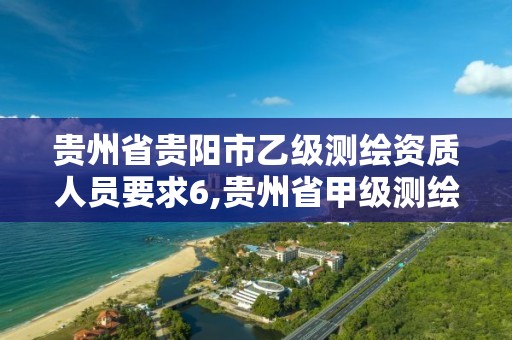 贵州省贵阳市乙级测绘资质人员要求6,贵州省甲级测绘